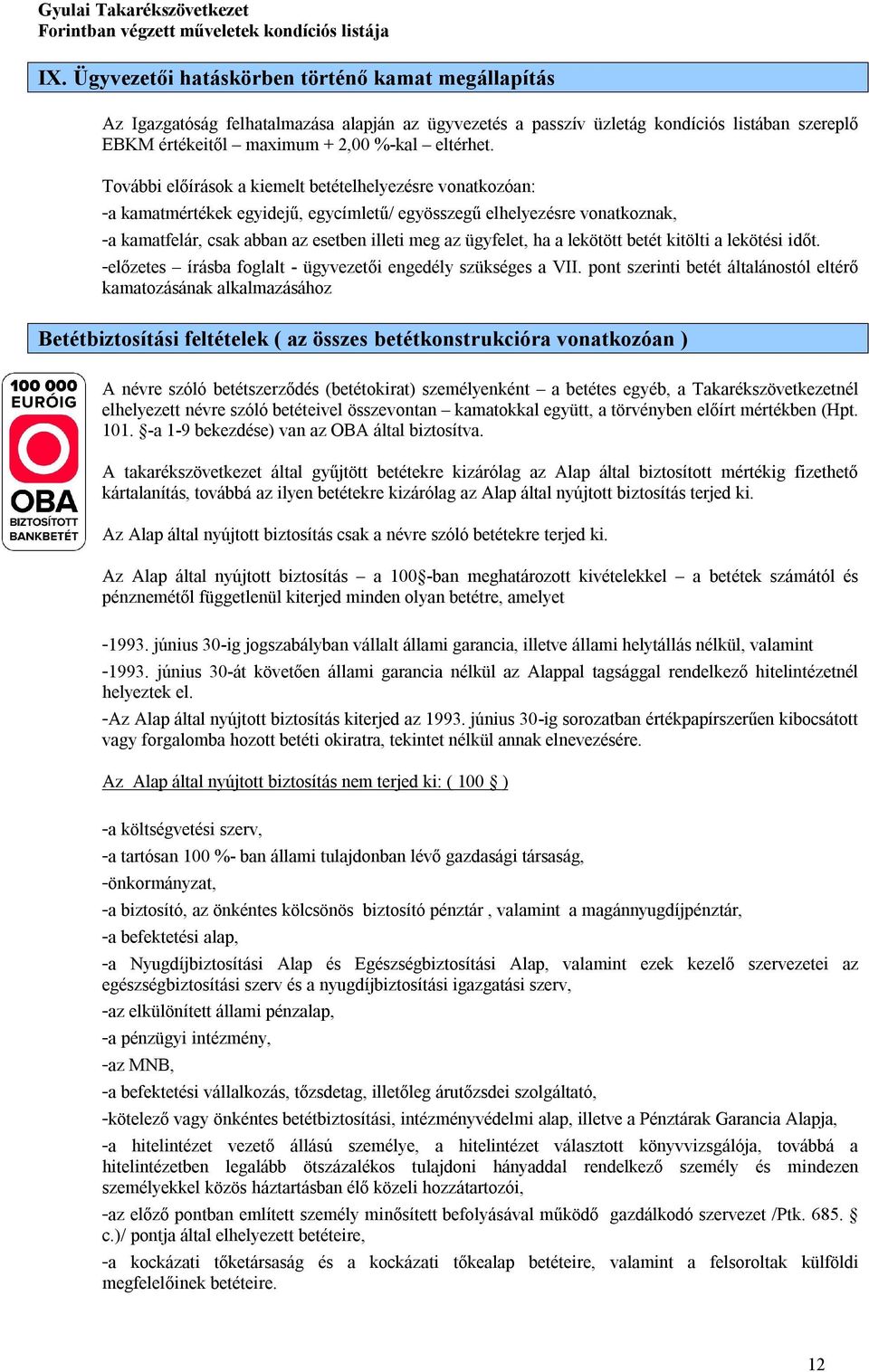 Gyulai Takarékszövetkezet
Forintban végzett műveletek kondíciós listája

IX. Ügyvezetői hatáskörben történő kamat megállapítás

Az Igazgatóság felhatalmazása alapján az ügyvezetés a passzív üzletág kondíciós listában szereplő EBKM értékeitől – maximum + 2,00 %-kal – eltérhet.

További előírások a kiemelt betételhelyezésre vonatkozóan:

-a kamatmértékek egyidejű, egycímletű/ egyösszegű elhelyezésre vonatkoznak,

-a kamatfelár, csak abban az esetben illeti meg az ügyfelet, ha a lekötött betét kitölti a lekötési időt.

-előzetes – írásba foglalt - ügyvezetői engedély szükséges a VII. pont szerinti betét általánostól eltérő kamatozásának alkalmazásához

Betétbiztosítási feltételek ( az összes betétkonstrukcióra vonatkozóan )

100 000 EURÓIG
OBA
BIZTOSÍTOTT BANKBETÉT

A névre szóló betétszerződés (betétokirat) személyenként – a betétes egyéb, a Takarékszövetkezetnél elhelyezett névre szóló betéteivel összevontan – kamatokkal együtt, a törvényben előírt mértékben (Hpt. 101. §-a 1-9 bekezdése) van az OBA által biztosítva.

A takarékszövetkezet által gyűjtött betétekre kizárólag az Alap által biztosított mértékig fizethető kártalanítás, továbbá az ilyen betétekre kizárólag az Alap által nyújtott biztosítás terjed ki.

Az Alap által nyújtott biztosítás csak a névre szóló betétekre terjed ki.

Az Alap által nyújtott biztosítás – a 100§-ban meghatározott kivételekkel – a betétek számától és pénznemétől függetlenül kiterjed minden olyan betétre, amelyet

-1993. június 30-ig jogszabályban vállalt állami garancia, illetve állami helytállás nélkül, valamint

-1993. június 30-át követően állami garancia nélkül az Alappal tagsággal rendelkező hitelintézetnél helyeztek el.

-Az Alap által nyújtott biztosítás kiterjed az 1993. június 30-ig sorozatban értékpapírszerűen kibocsátott vagy forgalomba hozott betéti okiratra, tekintet nélkül annak elnevezésére.

Az Alap által nyújtott biztosítás nem terjed ki: ( 100 § )

-a költségvetési szerv,

-a tartósan 100 %- ban állami tulajdonban lévő gazdasági társaság,

-önkormányzat,

-a biztosító, az önkéntes kölcsönös biztosító pénztár , valamint a magánnyugdíjpénztár,

-a befektetési alap,

-a Nyugdíjbiztosítási Alap és Egészségbiztosítási Alap, valamint ezek kezelő szervezetei az egészségbiztosítási szerv és a nyugdíjbiztosítási igazgatási szerv,

-az elkülönített állami pénzalap,

-a pénzügyi intézmény,

-az MNB,

-a befektetési vállalkozás, tőzsdetag, illetőleg árutőzsdei szolgáltató,

-kötelező vagy önkéntes betétbiztosítási, intézményvédelmi alap, illetve a Pénztárak Garancia Alapja,

-a hitelintézet vezető állású személye, a hitelintézet választott könyvvizsgálója, továbbá a hitelintézetben legalább ötszázalékos tulajdoni hányaddal rendelkező személy és mindezen személyekkel közös háztartásban élő közeli hozzátartozói,

-az előző pontban említett személy minősített befolyásával működő gazdálkodó szervezet /Ptk. 685. § c.)/ pontja által elhelyezett betéteire,

-a kockázati tőketársaság és a kockázati tőkealap betéteire, valamint a felsoroltak külföldi megfelelőinek betéteire.

12